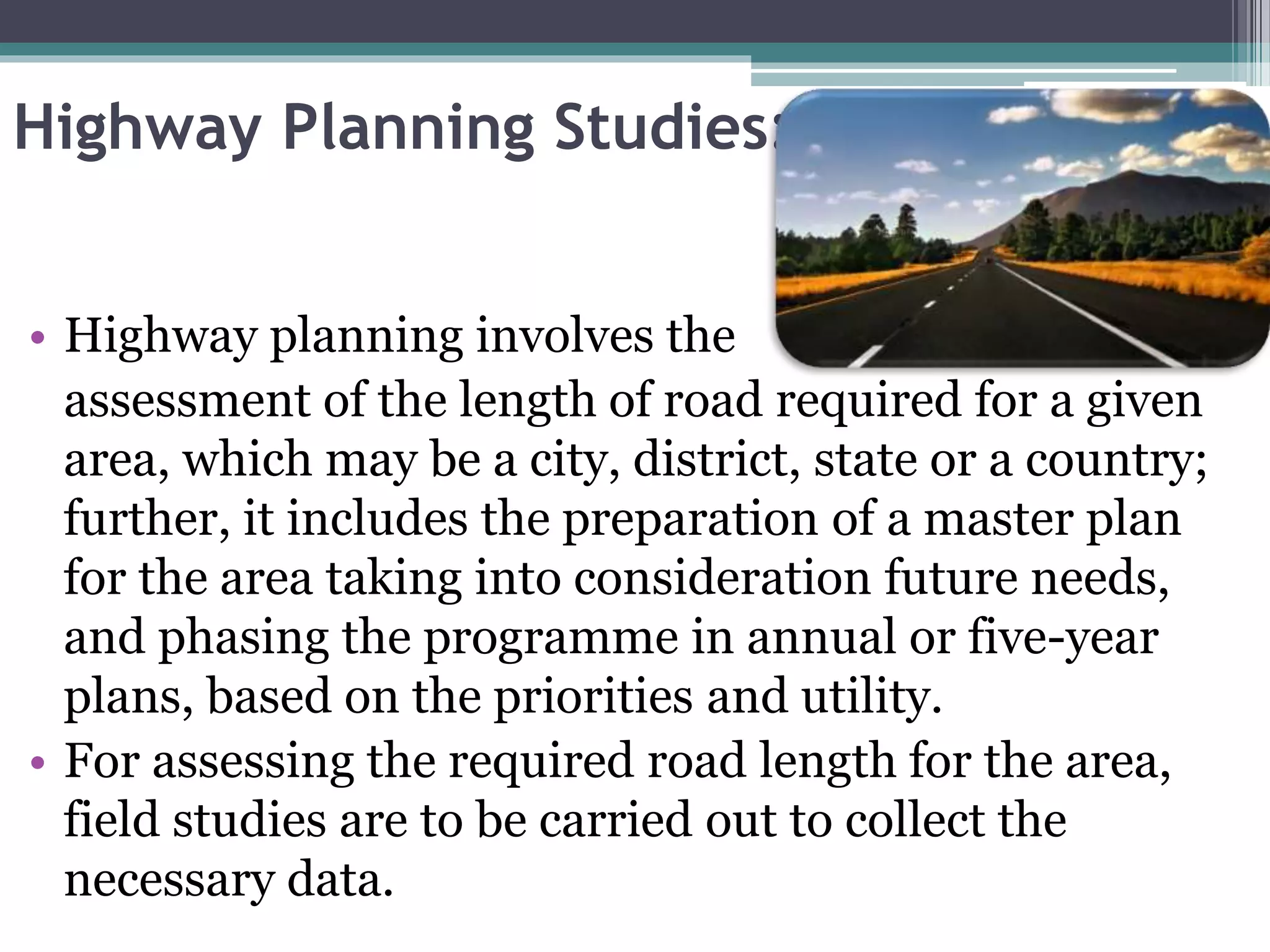 Highway Planning Studies:

• Highway planning involves the assessment of the length of road required for a given area, which may be a city, district, state or a country; further, it includes the preparation of a master plan for the area taking into consideration future needs, and phasing the programme in annual or five-year plans, based on the priorities and utility.
• For assessing the required road length for the area, field studies are to be carried out to collect the necessary data.